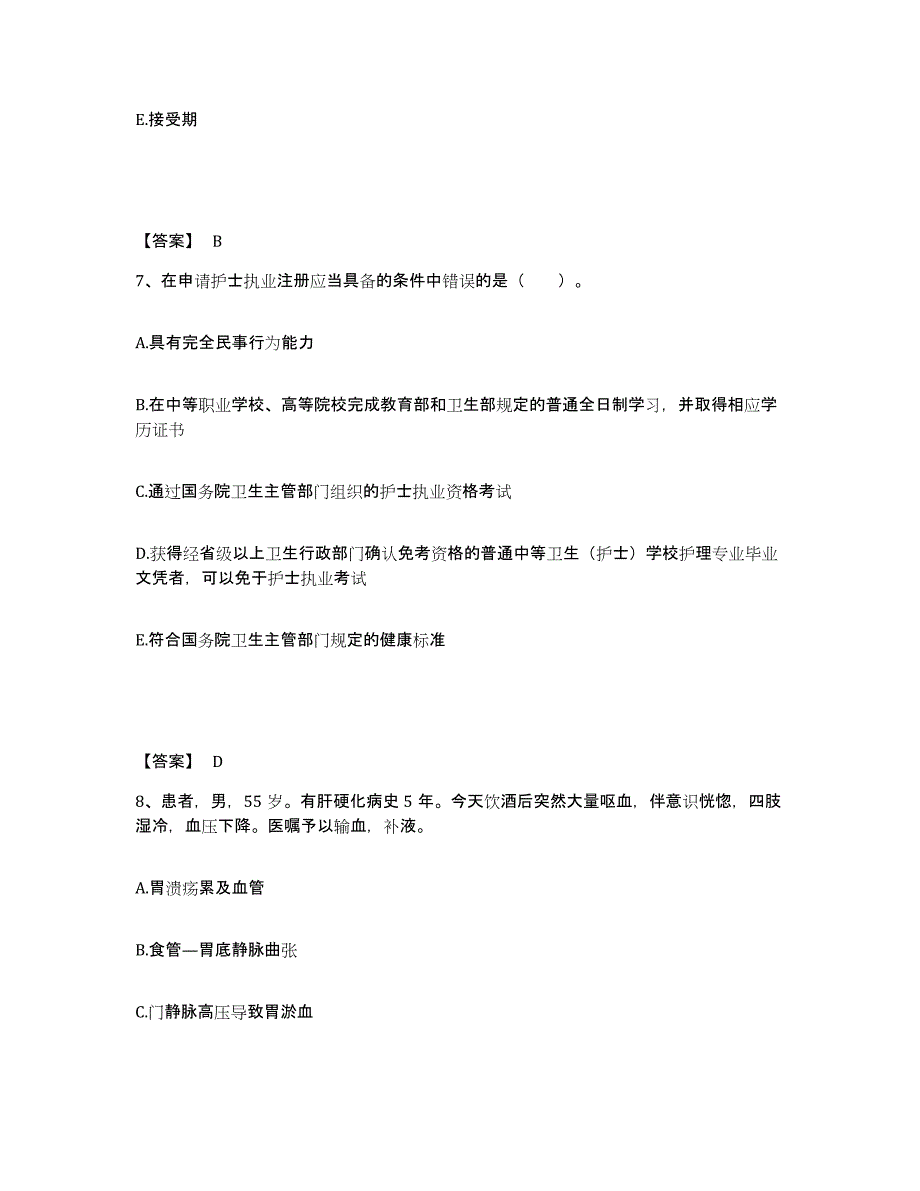 E.接受期

【答案】 B

7、在申请护士执业注册应当具备的条件中错误的是（　　）。

A.具有完全民事行为能力

B.在中等职业学校、高等院校完成教育部和卫生部规定的普通全日制学习，并取得相应学历证书

C.通过国务院卫生主管部门组织的护士执业资格考试

D.获得经省级以上卫生行政部门确认免考资格的普通中等卫生（护士）学校护理专业毕业文凭者，可以免于护士执业考试

E.符合国务院卫生主管部门规定的健康标准

【答案】 D

8、患者，男，55 岁。有肝硬化病史 5 年。今天饮酒后突然大量呕血，伴意识恍惚，四肢湿冷，血压下降。医嘱予以输血，补液。

A.胃溃疡累及血管

B.食管—胃底静脉曲张

C.门静脉高压导致胃淤血